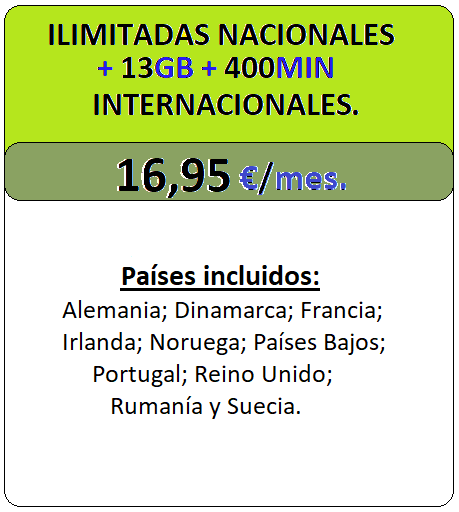 ILIMITADAS NACIONALES + 13GB + 400MIN INTERNACIONALES.

16,95 €/mes.

Países incluidos:

Alemania; Dinamarca; Francia; Irlanda; Noruega; Países Bajos; Portugal; Reino Unido; Rumanía y Suecia.